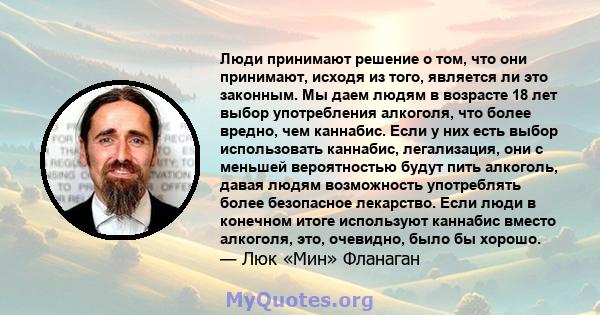 Люди принимают решение о том, что они принимают, исходя из того, является ли это законным. Мы даем людям в возрасте 18 лет выбор употребления алкоголя, что более вредно, чем каннабис. Если у них есть выбор использовать каннабис, легализация, они с меньшей вероятностью будут пить алкоголь, давая людям возможность употреблять более безопасное лекарство. Если люди в конечном итоге используют каннабис вместо алкоголя, это, очевидно, было бы хорошо.
— Люк «Мин» Фланаган

MyQuotes.org